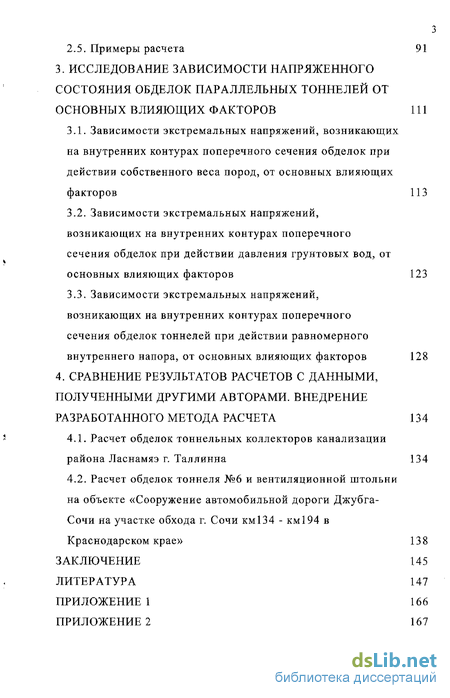 3

2.5. Примеры расчета 91

3. ИССЛЕДОВАНИЕ ЗАВИСИМОСТИ НАПРЯЖЕННОГО СОСТОЯНИЯ ОБДЕЛОК ПАРАЛЛЕЛЬНЫХ ТОННЕЛЕЙ ОТ ОСНОВНЫХ ВЛИЯЮЩИХ ФАКТОРОВ 111

3.1. Зависимости экстремальных напряжений, возникающих на внутренних контурах поперечного сечения обделок при действии собственного веса пород, от основных влияющих факторов 113

3.2. Зависимости экстремальных напряжений, возникающих на внутренних контурах поперечного сечения обделок при действии давления грунтовых вод, от основных влияющих факторов 123

3.3. Зависимости экстремальных напряжений, возникающих на внутренних контурах поперечного сечения обделок тоннелей при действии равномерного внутреннего напора, от основных влияющих факторов 128

4. СРАВНЕНИЕ РЕЗУЛЬТАТОВ РАСЧЕТОВ С ДАННЫМИ, ПОЛУЧЕННЫМИ ДРУГИМИ АВТОРАМИ. ВНЕДРЕНИЕ РАЗРАБОТАННОГО МЕТОДА РАСЧЕТА 134

4.1. Расчет обделок тоннельных коллекторов канализации района Ласнамяэ г. Таллинна 134

4.2. Расчет обделок тоннеля №6 и вентиляционной штольни на объекте «Сооружение автомобильной дороги Джубга-Сочи на участке обхода г. Сочи км134 - км194 в Краснодарском крае» 138

ЗАКЛЮЧЕНИЕ 145

ЛИТЕРАТУРА 147

ПРИЛОЖЕНИЕ 1 166

ПРИЛОЖЕНИЕ 2 167

dsLib.net
библиотека диссертаций